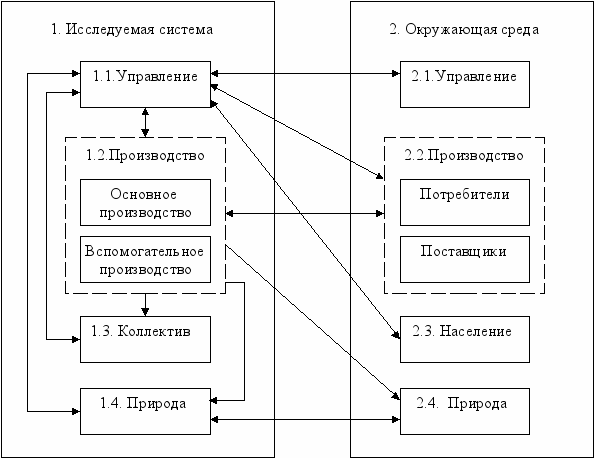 1. Исследуемая система

1.1.Управление

1.2.Производство

Основное производство

Вспомогательное производство

1.3. Коллектив

1.4. Природа

2. Окружающая среда

2.1.Управление

2.2.Производство

Потребители

Поставщики

2.3. Население

2.4. Природа